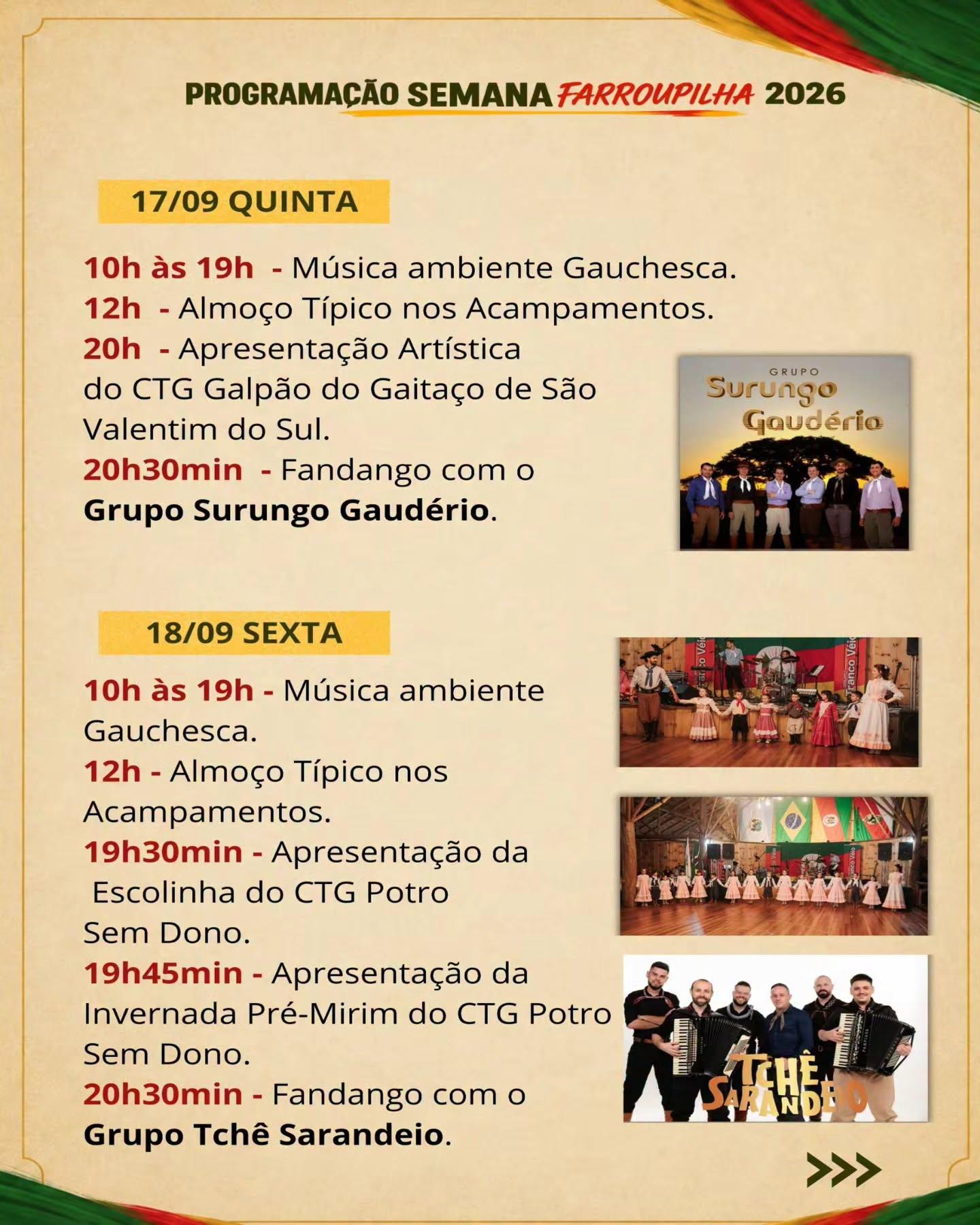 PROGRAMAÇÃO SEMANA FARROUPILHA 2026

17/09 QUINTA

10h às 19h - Música ambiente Gauchesca.
12h - Almoço Típico nos Acampamentos.
20h - Apresentação Artística do CTG Galpão do Gaitaço de São Valentim do Sul.
20h30min - Fandango com o Grupo Surungo Gaudério.

GRUPO
Surungo
Gaudério

18/09 SEXTA

10h às 19h - Música ambiente Gauchesca.
12h - Almoço Típico nos Acampamentos.
19h30min - Apresentação da Escolinha do CTG Potro Sem Dono.
19h45min - Apresentação da Invernada Pré-Mirim do CTG Potro Sem Dono.
20h30min - Fandango com o Grupo Tchê Sarandeio.

TCHÊ
SARANDEIO

>>>